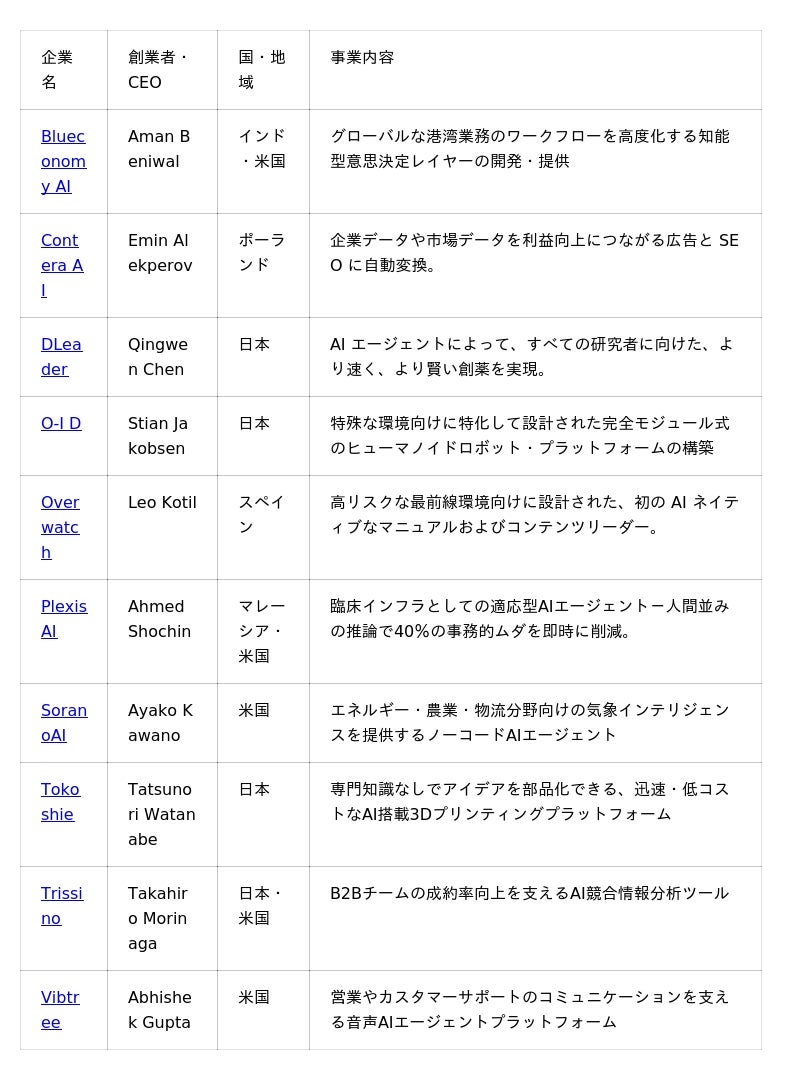 | 企業名 | 創業者・CEO | 国・地域 | 事業内容 |
|---|---|---|---|
| Blueconomy AI | Aman Beniwal | インド・米国 | グローバルな港湾業務のワークフローを高度化する知能型意思決定レイヤーの開発・提供 |
| Contera AI | Emin Alekperov | ポーランド | 企業データや市場データを利益向上につながる広告と SEO に自動変換。 |
| DLeader | Qingwen Chen | 日本 | AI エージェントによって、すべての研究者に向けた、より速く、より賢い創薬を実現。 |
| O-I D | Stian Jakobsen | 日本 | 特殊な環境向けに特化して設計された完全モジュール式のヒューマノイドロボット・プラットフォームの構築 |
| Overwatch | Leo Kotil | スペイン | 高リスクな最前線環境向けに設計された、初の AI ネイティブなマニュアルおよびコンテンツリーダー。 |
| Plexis AI | Ahmed Shochin | マレーシア・米国 | 臨床インフラとしての適応型AIエージェントー人間並みの推論で40%の事務的ムダを即時に削減。 |
| SoranoAI | Ayako Kawano | 米国 | エネルギー・農業・物流分野向けの気象インテリジェンスを提供するノーコードAIエージェント |
| Tokoshie | Tatsunori Watanabe | 日本 | 専門知識なしでアイデアを部品化できる、迅速・低コストなAI搭載3Dプリンティングプラットフォーム |
| Trissino | Takahiro Morinaga | 日本・米国 | B2Bチームの成約率向上を支えるAI競合情報分析ツール |
| Vibtree | Abhishek Gupta | 米国 | 営業やカスタマーサポートのコミュニケーションを支える音声AIエージェントプラットフォーム |